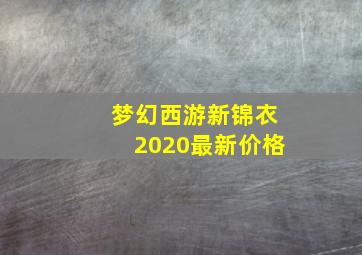 梦幻西游新锦衣
2020最新价格